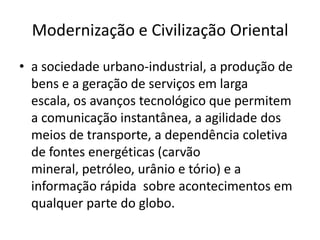 Modernização e Civilização Oriental

• a sociedade urbano-industrial, a produção de bens e a geração de serviços em larga escala, os avanços tecnológico que permitem a comunicação instantânea, a agilidade dos meios de transporte, a dependência coletiva de fontes energéticas (carvão mineral, petróleo, urânio e tório) e a informação rápida sobre acontecimentos em qualquer parte do globo.